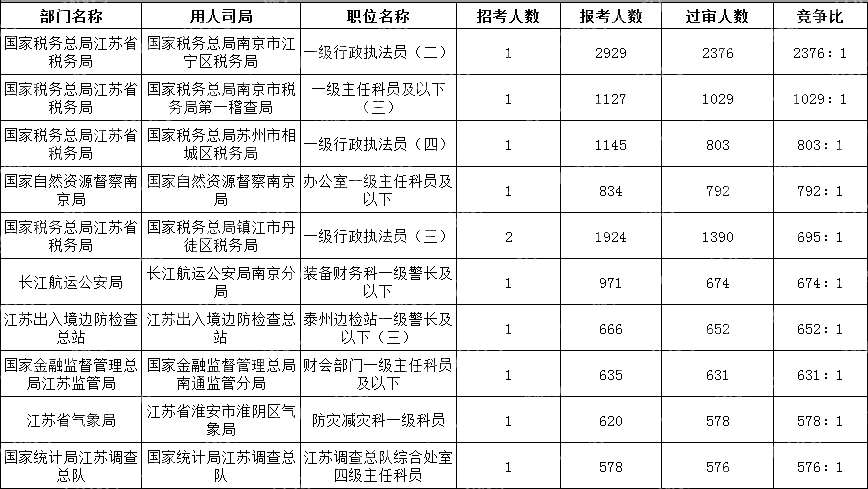 | 部门名称 | 用人司局 | 职位名称 | 招考人数 | 报考人数 | 过审人数 | 竞争比 |
|---|---|---|---|---|---|---|
| 国家税务总局江苏省税务局 | 国家税务总局南京市江宁区税务局 | 一级行政执法员（二） | 1 | 2929 | 2376 | 2376：1 |
| 国家税务总局江苏省税务局 | 国家税务总局南京市税务局第一稽查局 | 一级主任科员及以下（三） | 1 | 1127 | 1029 | 1029：1 |
| 国家税务总局江苏省税务局 | 国家税务总局苏州市相城区税务局 | 一级行政执法员（四） | 1 | 1145 | 803 | 803：1 |
| 国家自然资源督察南京局 | 国家自然资源督察南京局 | 办公室一级主任科员及以下 | 1 | 834 | 792 | 792：1 |
| 国家税务总局江苏省税务局 | 国家税务总局镇江市丹徒区税务局 | 一级行政执法员（三） | 2 | 1924 | 1390 | 695：1 |
| 长江航运公安局 | 长江航运公安局南京分局 | 装备财务科一级警长及以下 | 1 | 971 | 674 | 674：1 |
| 江苏出入境边防检查总站 | 江苏出入境边防检查总站 | 泰州边检站一级警长及以下（三） | 1 | 666 | 652 | 652：1 |
| 国家金融监督管理总局江苏监管局 | 国家金融监督管理总局南通监管分局 | 财会部门一级主任科员及以下 | 1 | 635 | 631 | 631：1 |
| 江苏省气象局 | 江苏省淮安市淮阴区气象局 | 防灾减灾科一级科员 | 1 | 620 | 578 | 578：1 |
| 国家统计局江苏调查总队 | 国家统计局江苏调查总队 | 江苏调查总队综合处室四级主任科员 | 1 | 578 | 576 | 576：1 |